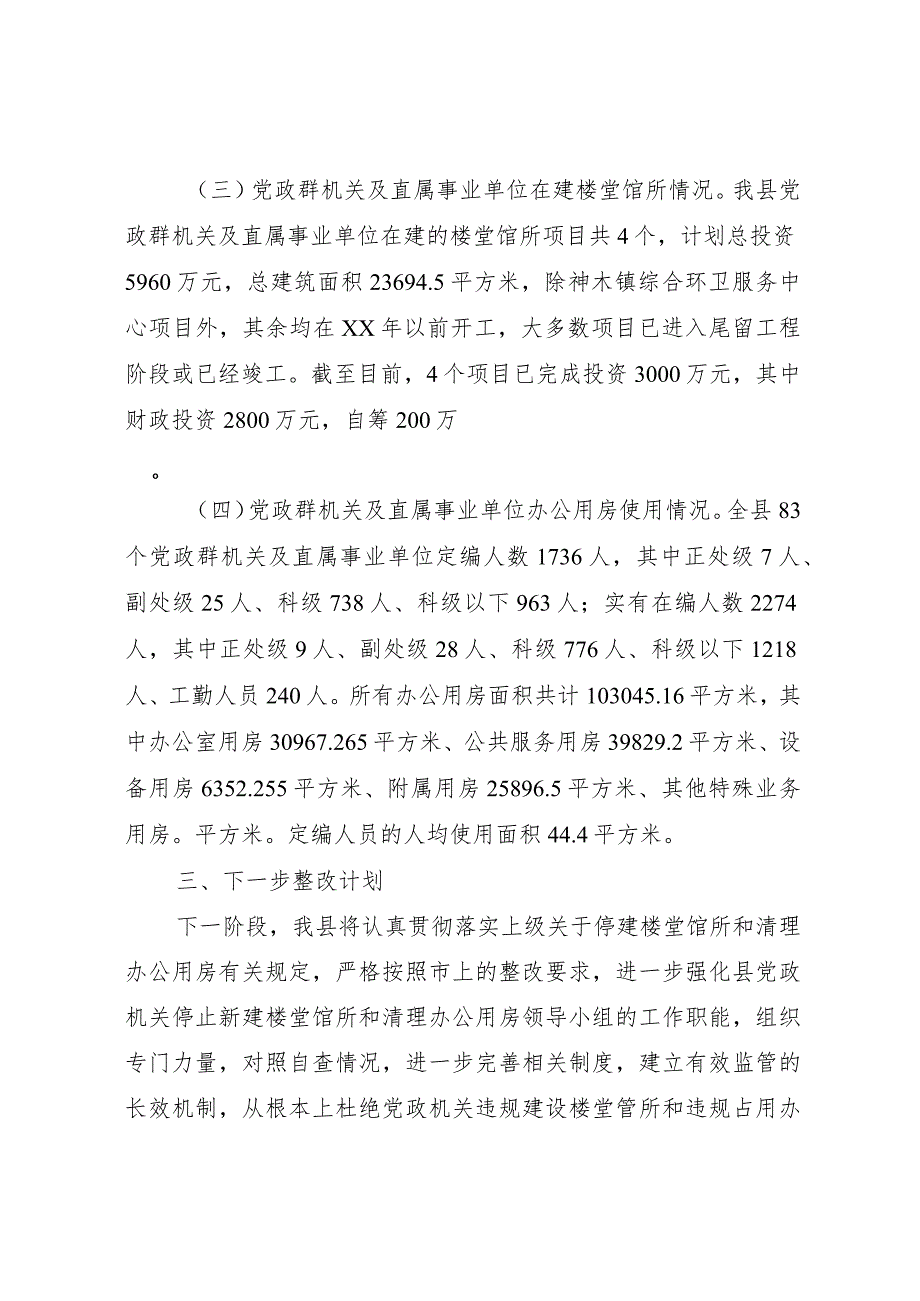 （三）党政群机关及直属事业单位在建楼堂馆所情况。我县党政群机关及直属事业单位在建的楼堂馆所项目共4个，计划总投资5960万元，总建筑面积23694.5平方米，除神木镇综合环卫服务中心项目外，其余均在XX年以前开工，大多数项目已进入尾留工程阶段或已经竣工。截至目前，4个项目已完成投资3000万元，其中财政投资2800万元，自筹200万

。

（四）党政群机关及直属事业单位办公用房使用情况。全县83个党政群机关及直属事业单位定编人数1736人，其中正处级7人、副处级25人、科级738人、科级以下963人；实有在编人数2274人，其中正处级9人、副处级28人、科级776人、科级以下1218人、工勤人员240人。所有办公用房面积共计103045.16平方米，其中办公室用房30967.265平方米、公共服务用房39829.2平方米、设备用房6352.255平方米、附属用房25896.5平方米、其他特殊业务用房。平方米。定编人员的人均使用面积44.4平方米。

三、下一步整改计划

下一阶段，我县将认真贯彻落实上级关于停建楼堂馆所和清理办公用房有关规定，严格按照市上的整改要求，进一步强化县党政机关停止新建楼堂馆所和清理办公用房领导小组的工作职能，组织专门力量，对照自查情况，进一步完善相关制度，建立有效监管的长效机制，从根本上杜绝党政机关违规建设楼堂管所和违规占用办